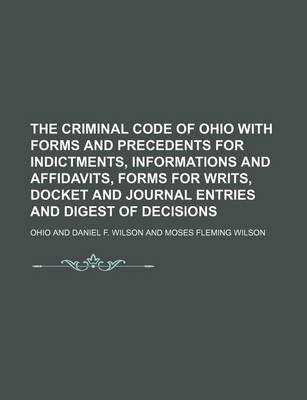 THE CRIMINAL CODE OF OHIO WITH FORMS AND PRECEDENTS FOR INDICTMENTS, INFORMATIONS AND AFFIDAVITS, FORMS FOR WRITS, DOCKET AND JOURNAL ENTRIES AND DIGEST OF DECISIONS

OHIO AND DANIEL F. WILSON AND MOSES FLEMING WILSON